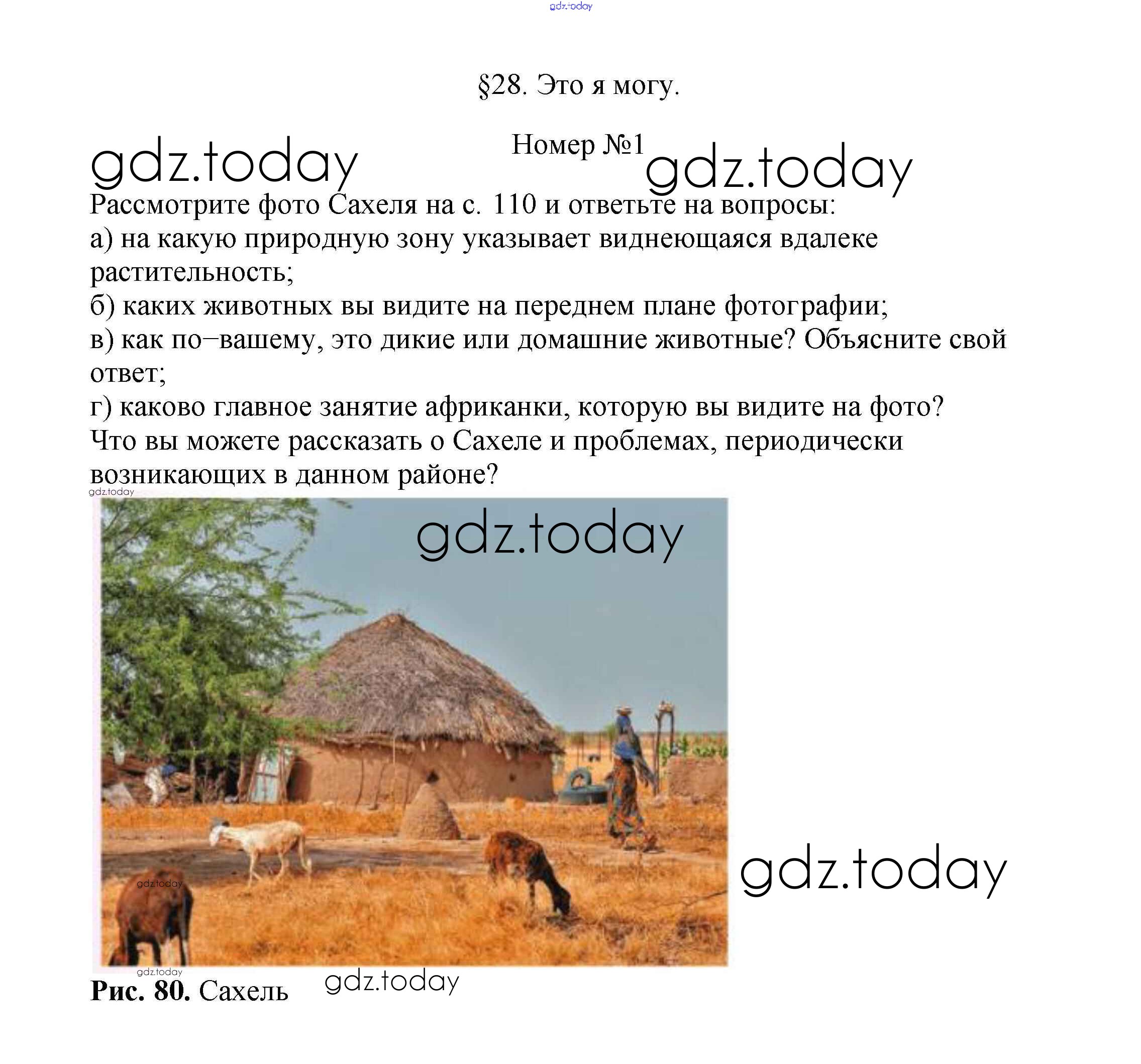 §28. Это я могу.

Номер №1

Рассмотрите фото Сахеля на с. 110 и ответьте на вопросы:
а) на какую природную зону указывает виднеющаяся вдалеке растительность;
б) каких животных вы видите на переднем плане фотографии;
в) как по–вашему, это дикие или домашние животные? Объясните свой ответ;
г) каково главное занятие африканки, которую вы видите на фото?
Что вы можете рассказать о Сахеле и проблемах, периодически возникающих в данном районе?

Рис. 80. Сахель

gdz.today